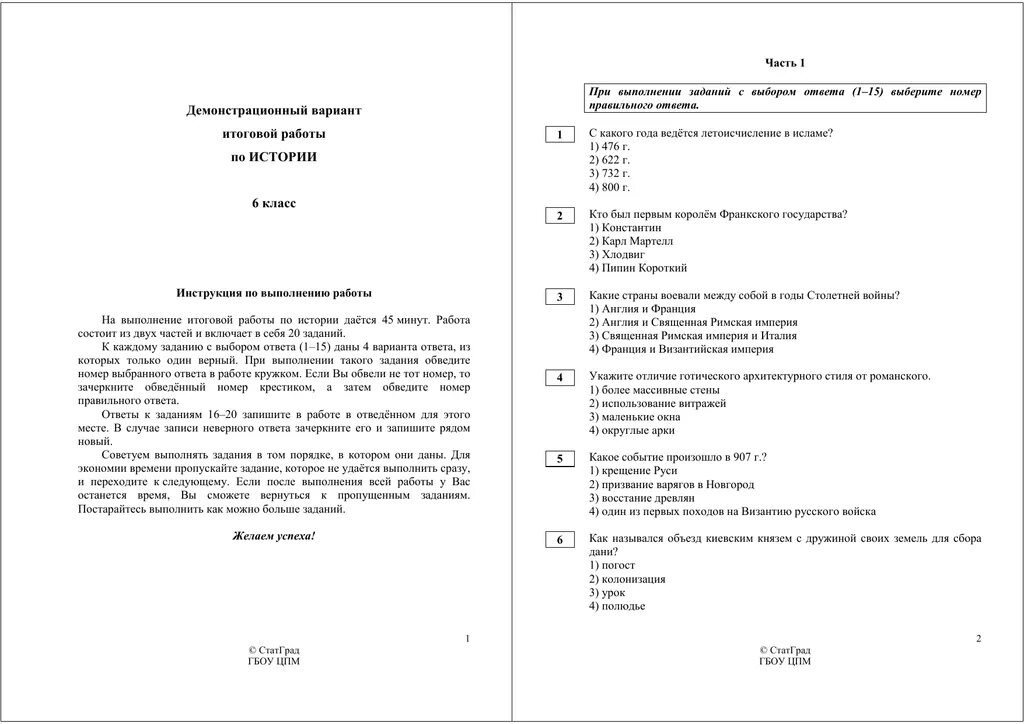 Демонстрационный вариант

итоговой работы

по ИСТОРИИ

6 класс

Инструкция по выполнению работы

На выполнение итоговой работы по истории даётся 45 минут. Работа состоит из двух частей и включает в себя 20 заданий.

К каждому заданию с выбором ответа (1–15) даны 4 варианта ответа, из которых только один верный. При выполнении такого задания обведите номер выбранного ответа в работе кружком. Если Вы обвели не тот номер, то зачеркните обведённый номер крестиком, а затем обведите номер правильного ответа.

Ответы к заданиям 16–20 запишите в работе в отведённом для этого месте. В случае записи неверного ответа зачеркните его и запишите рядом новый.

Советуем выполнять задания в том порядке, в котором они даны. Для экономии времени пропускайте задание, которое не удаётся выполнить сразу, и переходите к следующему. Если после выполнения всей работы у Вас останется время, Вы сможете вернуться к пропущенным заданиям. Постарайтесь выполнить как можно больше заданий.

Желаем успеха!

1

© СтатГрад
ГБОУ ЦПМ

Часть 1

При выполнении заданий с выбором ответа (1–15) выберите номер правильного ответа.

1 С какого года ведётся летоисчисление в исламе?
1) 476 г.
2) 622 г.
3) 732 г.
4) 800 г.

2 Кто был первым королём Франкского государства?
1) Константин
2) Карл Мартелл
3) Хлодвиг
4) Пипин Короткий

3 Какие страны воевали между собой в годы Столетней войны?
1) Англия и Франция
2) Англия и Священная Римская империя
3) Священная Римская империя и Италия
4) Франция и Византийская империя

4 Укажите отличие готического архитектурного стиля от романского.
1) более массивные стены
2) использование витражей
3) маленькие окна
4) округлые арки

5 Какое событие произошло в 907 г.?
1) крещение Руси
2) призвание варягов в Новгород
3) восстание древлян
4) один из первых походов на Византию русского войска

6 Как назывался объезд киевским князем с дружиной своих земель для сбора дани?
1) погост
2) колонизация
3) урок
4) полюдье

2

© СтатГрад
ГБОУ ЦПМ